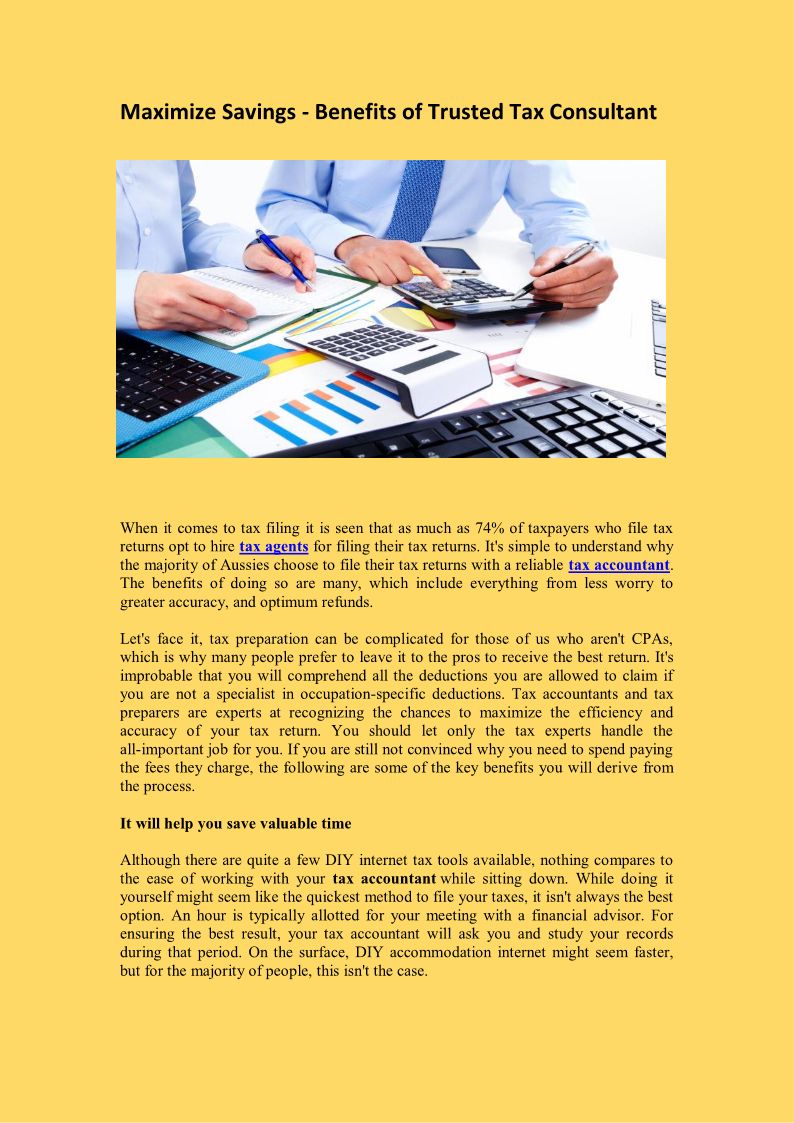 Maximize Savings - Benefits of Trusted Tax Consultant

When it comes to tax filing it is seen that as much as 74% of taxpayers who file tax returns opt to hire tax agents for filing their tax returns. It's simple to understand why the majority of Aussies choose to file their tax returns with a reliable tax accountant. The benefits of doing so are many, which include everything from less worry to greater accuracy, and optimum refunds.

Let's face it, tax preparation can be complicated for those of us who aren't CPAs, which is why many people prefer to leave it to the pros to receive the best return. It's improbable that you will comprehend all the deductions you are allowed to claim if you are not a specialist in occupation-specific deductions. Tax accountants and tax preparers are experts at recognizing the chances to maximize the efficiency and accuracy of your tax return. You should let only the tax experts handle the all-important job for you. If you are still not convinced why you need to spend paying the fees they charge, the following are some of the key benefits you will derive from the process.

It will help you save valuable time

Although there are quite a few DIY internet tax tools available, nothing compares to the ease of working with your tax accountant while sitting down. While doing it yourself might seem like the quickest method to file your taxes, it isn't always the best option. An hour is typically allotted for your meeting with a financial advisor. For ensuring the best result, your tax accountant will ask you and study your records during that period. On the surface, DIY accommodation internet might seem faster, but for the majority of people, this isn't the case.